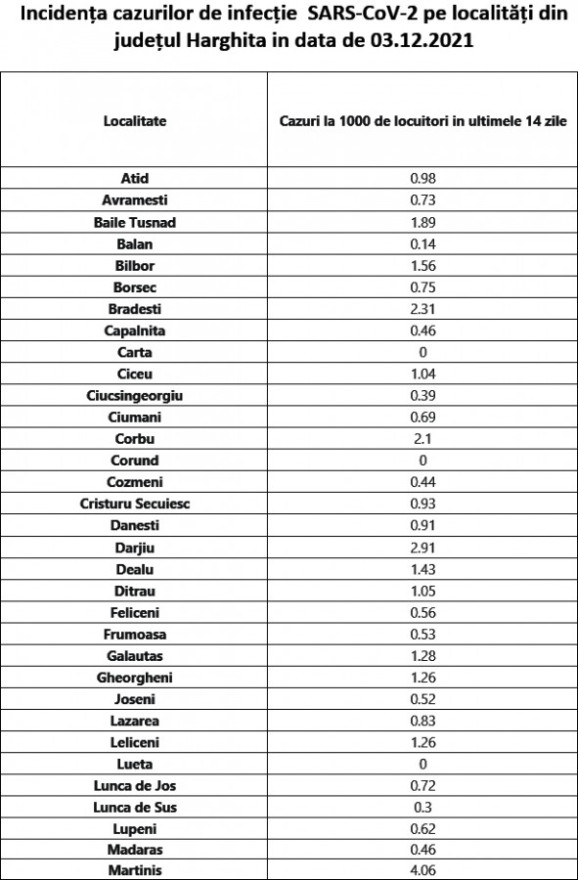 Incidența cazurilor de infecție SARS-CoV-2 pe localități din județul Harghita in data de 03.12.2021

| Localitate | Cazuri la 1000 de locuitori in ultimele 14 zile |
|---|---|
| Atid | 0.98 |
| Avramesti | 0.73 |
| Baile Tusnad | 1.89 |
| Balan | 0.14 |
| Bilbor | 1.56 |
| Borsec | 0.75 |
| Bradesti | 2.31 |
| Capalnita | 0.46 |
| Carta | 0 |
| Ciceu | 1.04 |
| Ciucsingeorgiu | 0.39 |
| Ciumani | 0.69 |
| Corbu | 2.1 |
| Corund | 0 |
| Cozmeni | 0.44 |
| Cristuru Secuiesc | 0.93 |
| Danesti | 0.91 |
| Darjiu | 2.91 |
| Dealu | 1.43 |
| Ditrau | 1.05 |
| Feliceni | 0.56 |
| Frumoasa | 0.53 |
| Galautas | 1.28 |
| Gheorgheni | 1.26 |
| Joseni | 0.52 |
| Lazarea | 0.83 |
| Leliceni | 1.26 |
| Lueta | 0 |
| Lunca de Jos | 0.72 |
| Lunca de Sus | 0.3 |
| Lupeni | 0.62 |
| Madaras | 0.46 |
| Martinis | 4.06 |